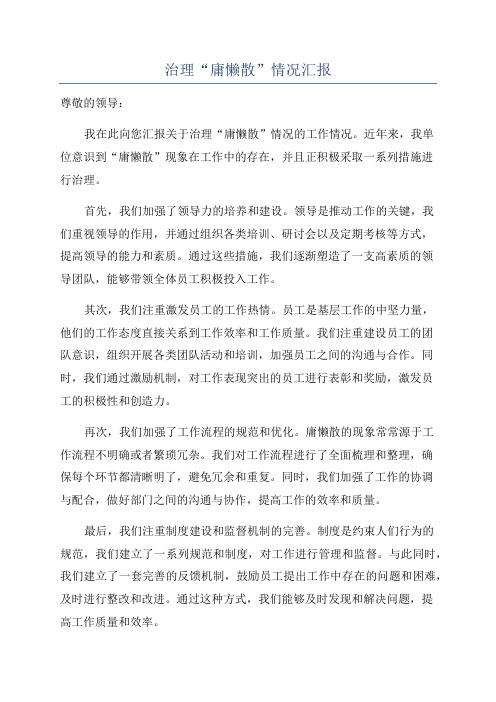 治理“庸懒散”情况汇报

尊敬的领导：

我在此向您汇报关于治理“庸懒散”情况的工作情况。近年来，我单位意识到“庸懒散”现象在工作中的存在，并且正积极采取一系列措施进行治理。

首先，我们加强了领导力的培养和建设。领导是推动工作的关键，我们重视领导的作用，并通过组织各类培训、研讨会以及定期考核等方式，提高领导的能力和素质。通过这些措施，我们逐渐塑造了一支高素质的领导团队，能够带领全体员工积极投入工作。

其次，我们注重激发员工的工作热情。员工是基层工作的中坚力量，他们的工作态度直接关系到工作效率和工作质量。我们注重建设员工的团队意识，组织开展各类团队活动和培训，加强员工之间的沟通与合作。同时，我们通过激励机制，对工作表现突出的员工进行表彰和奖励，激发员工的积极性和创造力。

再次，我们加强了工作流程的规范和优化。庸懒散的现象常常源于工作流程不明确或者繁琐冗杂。我们对工作流程进行了全面梳理和整理，确保每个环节都清晰明了，避免冗余和重复。同时，我们加强了工作的协调与配合，做好部门之间的沟通与协作，提高工作的效率和质量。

最后，我们注重制度建设和监督机制的完善。制度是约束人们行为的规范，我们建立了一系列规范和制度，对工作进行管理和监督。与此同时，我们建立了一套完善的反馈机制，鼓励员工提出工作中存在的问题和困难，及时进行整改和改进。通过这种方式，我们能够及时发现和解决问题，提高工作质量和效率。